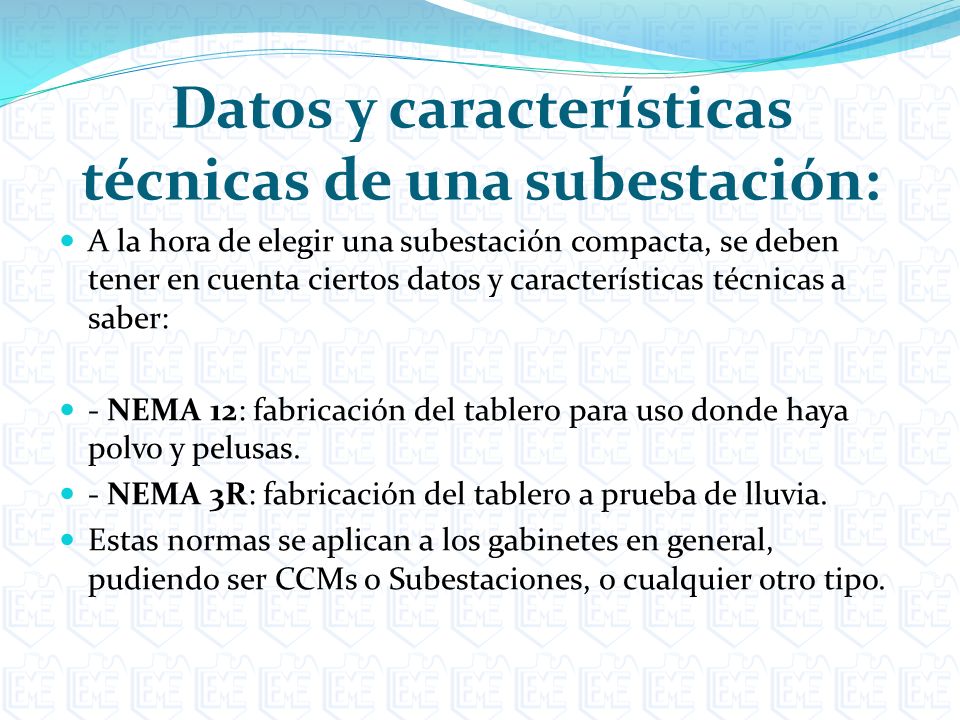 Datos y características técnicas de una subestación:

A la hora de elegir una subestación compacta, se deben tener en cuenta ciertos datos y características técnicas a saber:

- NEMA 12: fabricación del tablero para uso donde haya polvo y pelusas.

- NEMA 3R: fabricación del tablero a prueba de lluvia.

Estas normas se aplican a los gabinetes en general, pudiendo ser CCMs o Subestaciones, o cualquier otro tipo.